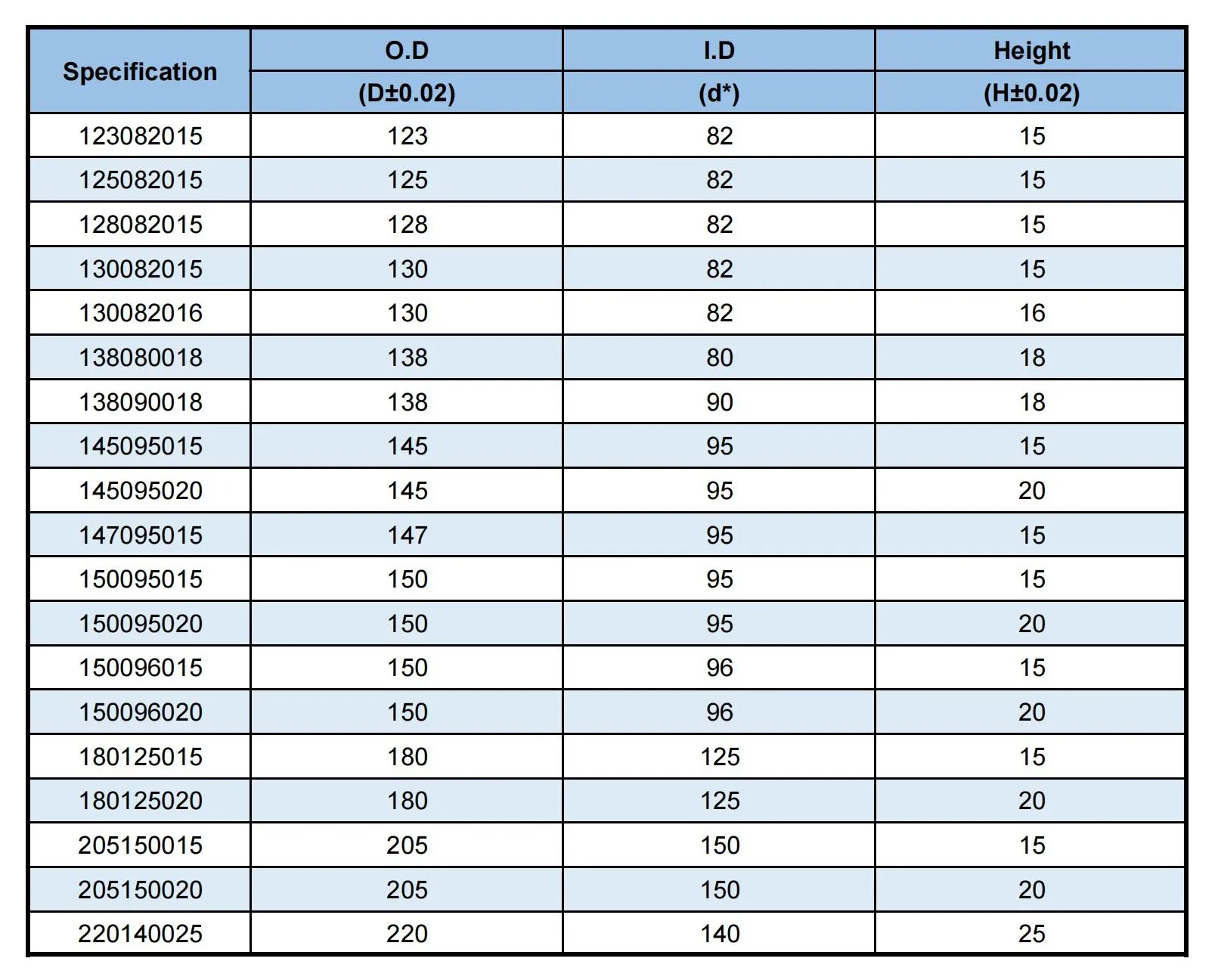 | Specification | O.D | I.D | Height |
|---|---|---|---|
| | (D±0.02) | (d*) | (H±0.02) |
| 123082015 | 123 | 82 | 15 |
| 125082015 | 125 | 82 | 15 |
| 128082015 | 128 | 82 | 15 |
| 130082015 | 130 | 82 | 15 |
| 130082016 | 130 | 82 | 16 |
| 138080018 | 138 | 80 | 18 |
| 138090018 | 138 | 90 | 18 |
| 145095015 | 145 | 95 | 15 |
| 145095020 | 145 | 95 | 20 |
| 147095015 | 147 | 95 | 15 |
| 150095015 | 150 | 95 | 15 |
| 150095020 | 150 | 95 | 20 |
| 150096015 | 150 | 96 | 15 |
| 150096020 | 150 | 96 | 20 |
| 180125015 | 180 | 125 | 15 |
| 180125020 | 180 | 125 | 20 |
| 205150015 | 205 | 150 | 15 |
| 205150020 | 205 | 150 | 20 |
| 220140025 | 220 | 140 | 25 |